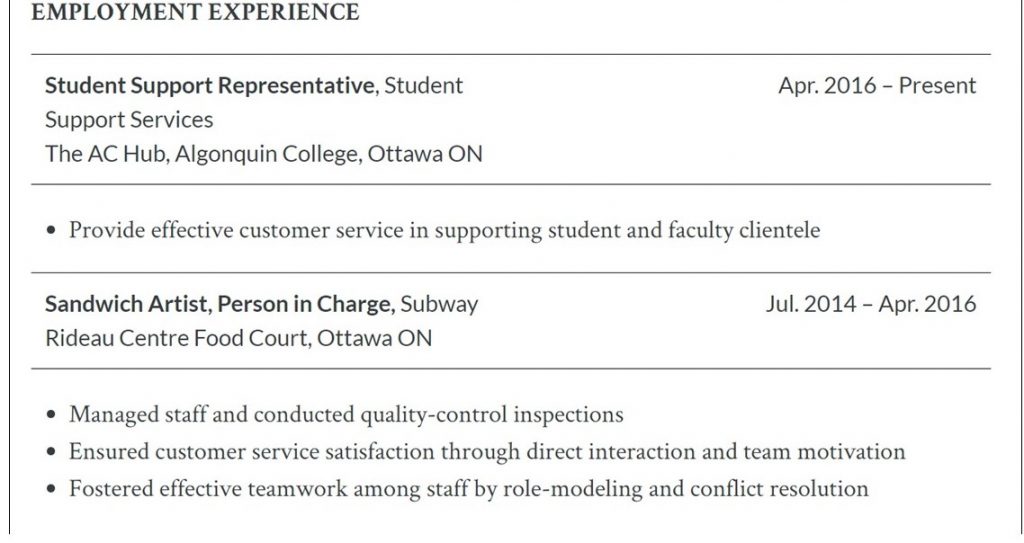 EMPLOYMENT EXPERIENCE

Student Support Representative, Student Support Services
The AC Hub, Algonquin College, Ottawa ON

Apr. 2016 – Present

• Provide effective customer service in supporting student and faculty clientele

Sandwich Artist, Person in Charge, Subway
Rideau Centre Food Court, Ottawa ON

Jul. 2014 – Apr. 2016

• Managed staff and conducted quality-control inspections
• Ensured customer service satisfaction through direct interaction and team motivation
• Fostered effective teamwork among staff by role-modeling and conflict resolution